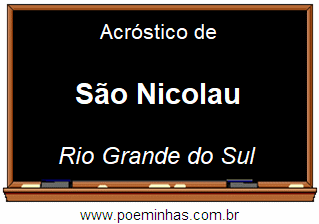 Acróstico de

São Nicolau

Rio Grande do Sul

www.poeminhas.com.br